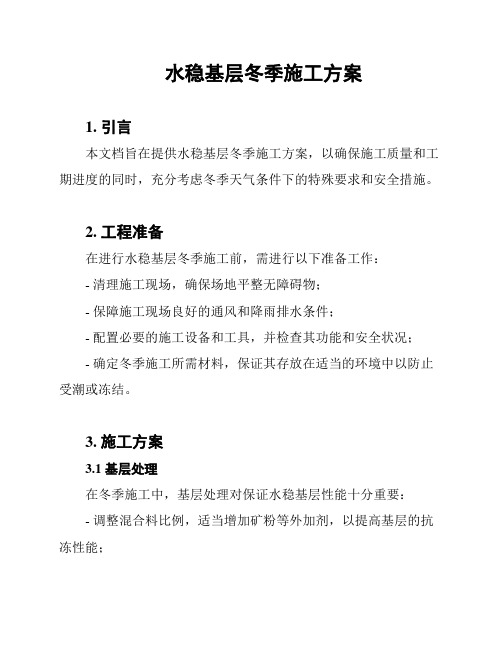 水稳基层冬季施工方案

1. 引言

本文档旨在提供水稳基层冬季施工方案，以确保施工质量和工期进度的同时，充分考虑冬季天气条件下的特殊要求和安全措施。

2. 工程准备

在进行水稳基层冬季施工前，需进行以下准备工作：

- 清理施工现场，确保场地平整无障碍物；

- 保障施工现场良好的通风和降雨排水条件；

- 配置必要的施工设备和工具，并检查其功能和安全状况；

- 确定冬季施工所需材料，保证其存放在适当的环境中以防止受潮或冻结。

3. 施工方案

3.1 基层处理

在冬季施工中，基层处理对保证水稳基层性能十分重要：

- 调整混合料比例，适当增加矿粉等外加剂，以提高基层的抗冻性能；